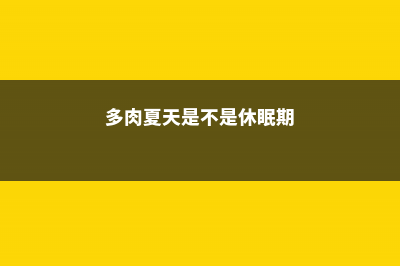 多肉夏天是不是休眠期